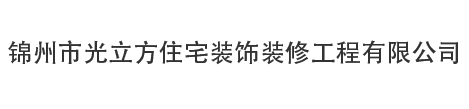 锦州市光立方住宅装饰装修工程有限公司